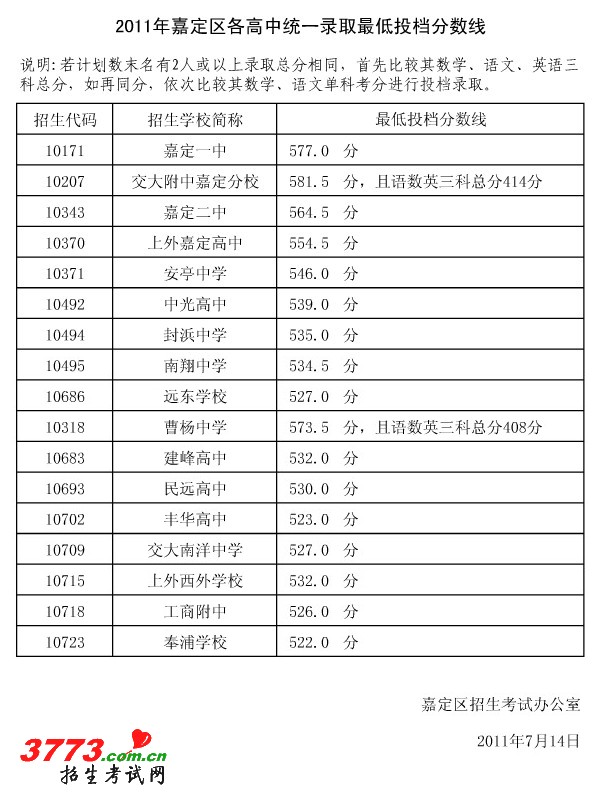 2011年嘉定区各高中统一录取最低投档分数线

说明：若计划数末名有2人或以上录取总分相同，首先比较其数学、语文、英语三科总分，如再同分，依次比较其数学、语文单科考分进行投档录取。

| 招生代码 | 招生学校简称 | 最低投档分数线 |
|---|---|---|
| 10171 | 嘉定一中 | 577.0 分 |
| 10207 | 交大附中嘉定分校 | 581.5 分，且语数英三科总分414分 |
| 10343 | 嘉定二中 | 564.5 分 |
| 10370 | 上外嘉定高中 | 554.5 分 |
| 10371 | 安亭中学 | 546.0 分 |
| 10492 | 中光高中 | 539.0 分 |
| 10494 | 封浜中学 | 535.0 分 |
| 10495 | 南翔中学 | 534.5 分 |
| 10686 | 远东学校 | 527.0 分 |
| 10318 | 曹杨中学 | 573.5 分，且语数英三科总分408分 |
| 10683 | 建峰高中 | 532.0 分 |
| 10693 | 民远高中 | 530.0 分 |
| 10702 | 丰华高中 | 523.0 分 |
| 10709 | 交大南洋中学 | 527.0 分 |
| 10715 | 上外西外学校 | 532.0 分 |
| 10718 | 工商附中 | 526.0 分 |
| 10723 | 奉浦学校 | 522.0 分 |

嘉定区招生考试办公室

2011年7月14日

3773.com.cn
招生考试网